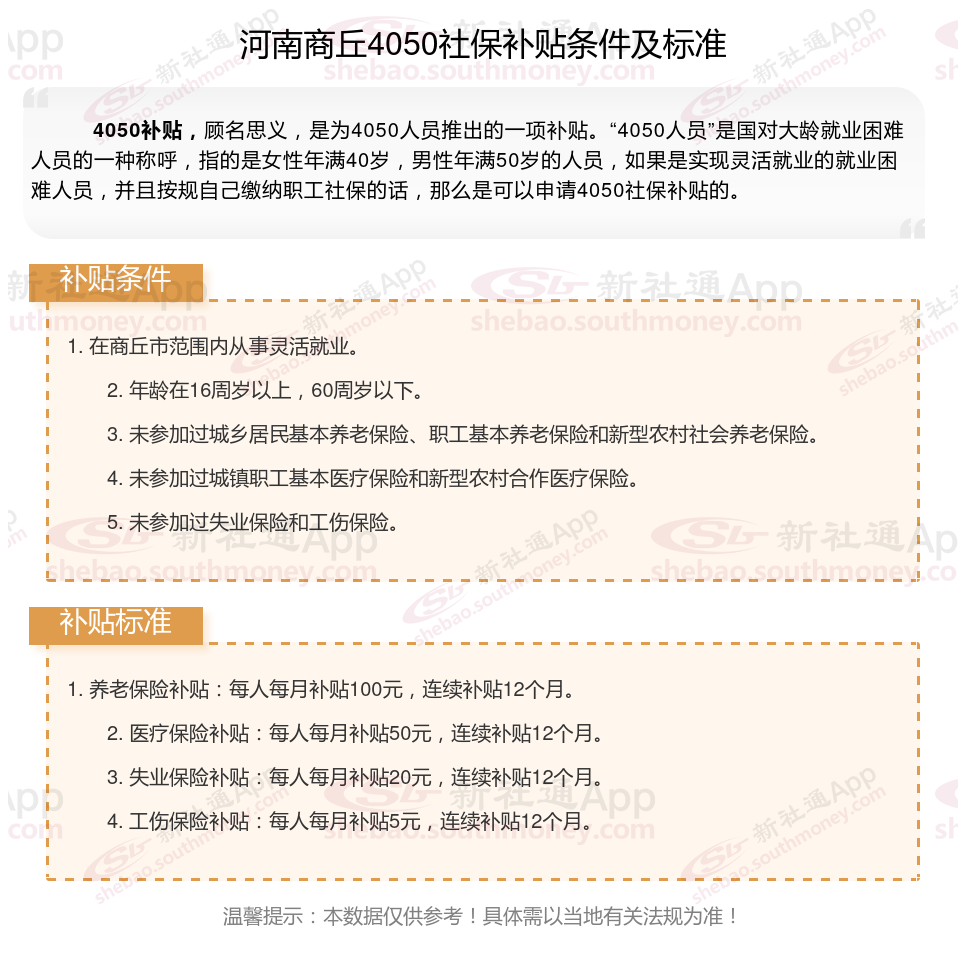 河南商丘4050社保补贴条件及标准

4050补贴，顾名思义，是为4050人员推出的一项补贴。“4050人员”是国对大龄就业困难人员的一种称呼，指的是女性年满40岁，男性年满50岁的人员，如果是实现灵活就业的就业困难人员，并且按规自己缴纳职工社保的话，那么是可以申请4050社保补贴的。

补贴条件

1. 在商丘市范围内从事灵活就业。

2. 年龄在16周岁以上，60周岁以下。

3. 未参加过城乡居民基本养老保险、职工基本养老保险和新型农村社会养老保险。

4. 未参加过城镇职工基本医疗保险和新型农村合作医疗保险。

5. 未参加过失业保险和工伤保险。

补贴标准

1. 养老保险补贴：每人每月补贴100元，连续补贴12个月。

2. 医疗保险补贴：每人每月补贴50元，连续补贴12个月。

3. 失业保险补贴：每人每月补贴20元，连续补贴12个月。

4. 工伤保险补贴：每人每月补贴5元，连续补贴12个月。

温馨提示：本数据仅供参考！具体需以当地有关法规为准！

新社通App shebao.southmoney.com